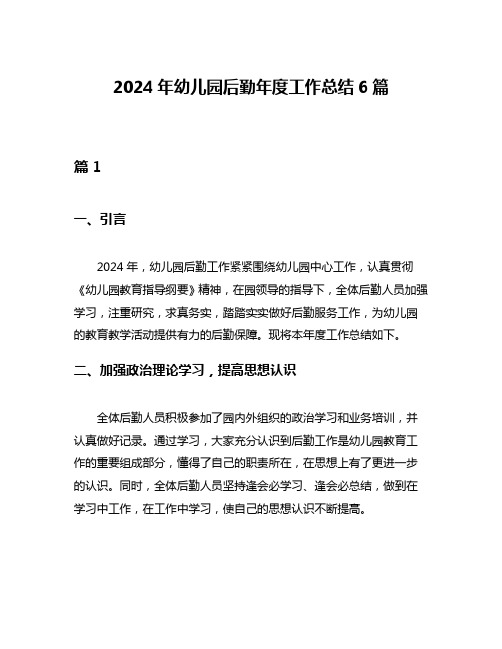 2024 年幼儿园后勤年度工作总结 6 篇

篇 1

一、引言

2024 年，幼儿园后勤工作紧紧围绕幼儿园中心工作，认真贯彻《幼儿园教育指导纲要》精神，在园领导的指导下，全体后勤人员加强学习，注重研究，求真务实，踏踏实实做好后勤服务工作，为幼儿园的教育教学活动提供有力的后勤保障。现将本年度工作总结如下。

二、加强政治理论学习，提高思想认识

全体后勤人员积极参加了园内外组织的政治学习和业务培训，并认真做好记录。通过学习，大家充分认识到后勤工作是幼儿园教育工作的重要组成部分，懂得了自己的职责所在，在思想上有了更进一步的认识。同时，全体后勤人员坚持逢会必学习、逢会必总结，做到在学习中工作，在工作中学习，使自己的思想认识不断提高。